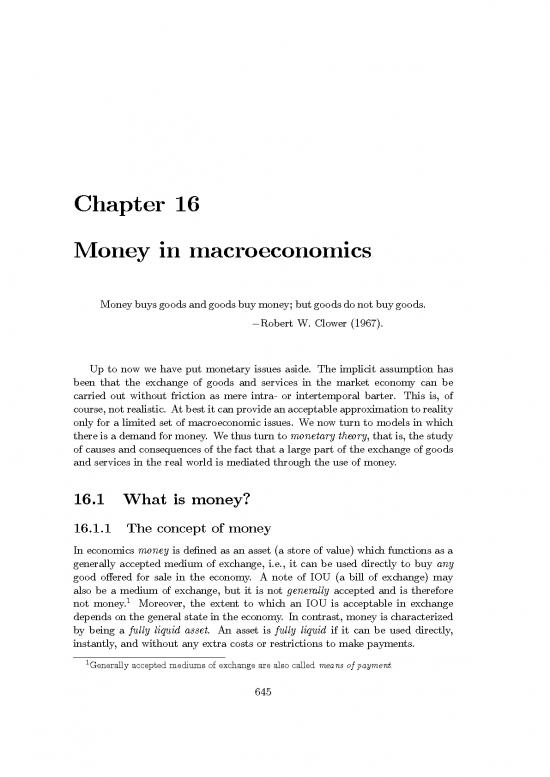 Chapter 16

Money in macroeconomics

Money buys goods and goods buy money; but goods do not buy goods.
–Robert W. Clower (1967).

Up to now we have put monetary issues aside. The implicit assumption has been that the exchange of goods and services in the market economy can be carried out without friction as mere intra- or intertemporal barter. This is, of course, not realistic. At best it can provide an acceptable approximation to reality only for a limited set of macroeconomic issues. We now turn to models in which there is a demand for money. We thus turn to monetary theory, that is, the study of causes and consequences of the fact that a large part of the exchange of goods and services in the real world is mediated through the use of money.

16.1 What is money?

16.1.1 The concept of money

In economics money is defined as an asset (a store of value) which functions as a generally accepted medium of exchange, i.e., it can be used directly to buy any good offered for sale in the economy. A note of IOU (a bill of exchange) may also be a medium of exchange, but it is not generally accepted and is therefore not money.$^1$ Moreover, the extent to which an IOU is acceptable in exchange depends on the general state in the economy. In contrast, money is characterized by being a fully liquid asset. An asset is fully liquid if it can be used directly, instantly, and without any extra costs or restrictions to make payments.

$^1$Generally accepted mediums of exchange are also called means of payment.

645